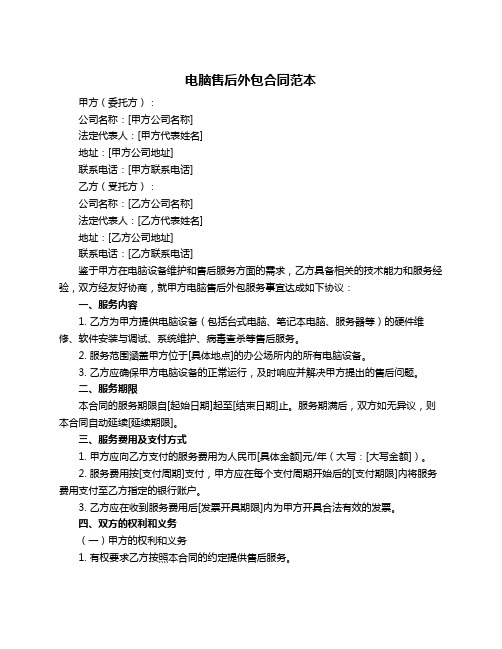 电脑售后外包合同范本

甲方（委托方）：

公司名称：[甲方公司名称]

法定代表人：[甲方代表姓名]

地址：[甲方公司地址]

联系电话：[甲方联系电话]

乙方（受托方）：

公司名称：[乙方公司名称]

法定代表人：[乙方代表姓名]

地址：[乙方公司地址]

联系电话：[乙方联系电话]

鉴于甲方在电脑设备维护和售后服务方面的需求，乙方具备相关的技术能力和服务经验，双方经友好协商，就甲方电脑售后外包服务事宜达成如下协议：

一、服务内容

1. 乙方为甲方提供电脑设备（包括台式电脑、笔记本电脑、服务器等）的硬件维修、软件安装与调试、系统维护、病毒查杀等售后服务。

2. 服务范围涵盖甲方位于[具体地点]的办公场所内的所有电脑设备。

3. 乙方应确保甲方电脑设备的正常运行，及时响应并解决甲方提出的售后问题。

二、服务期限

本合同的服务期限自[起始日期]起至[结束日期]止。服务期满后，双方如无异议，则本合同自动延续[延续期限]。

三、服务费用及支付方式

1. 甲方应向乙方支付的服务费用为人民币[具体金额]元/年（大写：[大写金额]）。

2. 服务费用按[支付周期]支付，甲方应在每个支付周期开始后的[支付期限]内将服务费用支付至乙方指定的银行账户。

3. 乙方应在收到服务费用后[发票开具期限]内为甲方开具合法有效的发票。

四、双方的权利和义务

（一）甲方的权利和义务

1. 有权要求乙方按照本合同的约定提供售后服务。